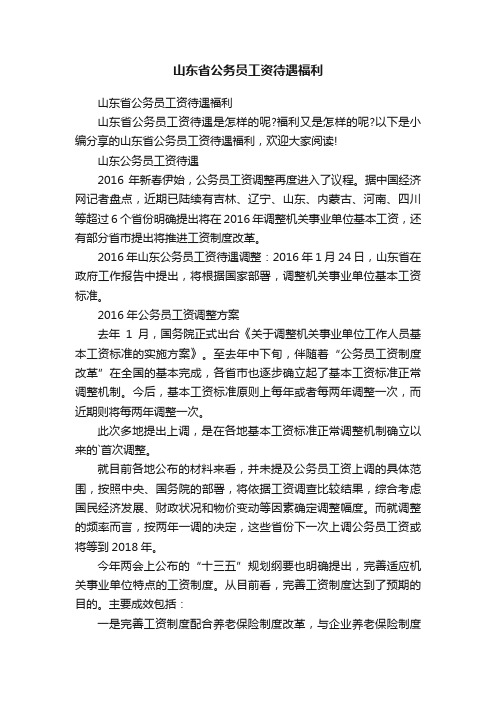 山东省公务员工资待遇福利

山东省公务员工资待遇福利

山东省公务员工资待遇是怎样的呢?福利又是怎样的呢?以下是小编分享的山东省公务员工资待遇福利，欢迎大家阅读!

山东公务员工资待遇

2016 年新春伊始，公务员工资调整再度进入了议程。据中国经济网记者盘点，近期已陆续有吉林、辽宁、山东、内蒙古、河南、四川等超过 6 个省份明确提出将在 2016 年调整机关事业单位基本工资，还有部分省市提出将推进工资制度改革。

2016 年山东公务员工资待遇调整：2016 年 1 月 24 日，山东省在政府工作报告中提出，将根据国家部署，调整机关事业单位基本工资标准。

2016 年公务员工资调整方案

去年 1 月，国务院正式出台《关于调整机关事业单位工作人员基本工资标准的实施方案》。至去年中下旬，伴随着“公务员工资制度改革”在全国的基本完成，各省市也逐步确立起了基本工资标准正常调整机制。今后，基本工资标准原则上每年或者每两年调整一次，而近期则将每两年调整一次。

此次多地提出上调，是在各地基本工资标准正常调整机制确立以来的`首次调整。

就目前各地公布的材料来看，并未提及公务员工资上调的具体范围，按照中央、国务院的部署，将依据工资调查比较结果，综合考虑国民经济发展、财政状况和物价变动等因素确定调整幅度。而就调整的频率而言，按两年一调的决定，这些省份下一次上调公务员工资或将等到 2018 年。

今年两会上公布的“十三五”规划纲要也明确提出，完善适应机关事业单位特点的工资制度。从目前看，完善工资制度达到了预期的目的。主要成效包括：

一是完善工资制度配合养老保险制度改革，与企业养老保险制度